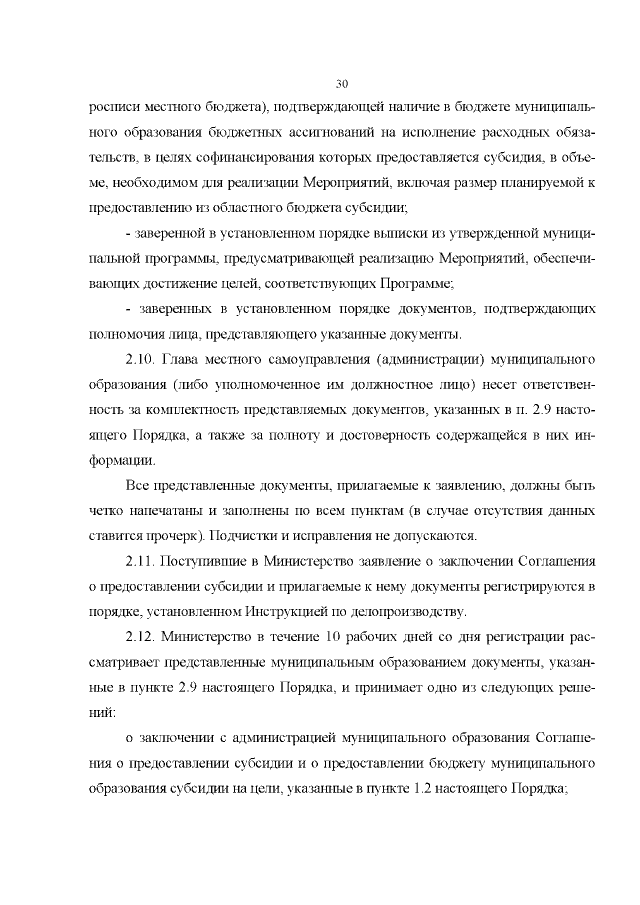 30

росписи местного бюджета), подтверждающей наличие в бюджете муниципального образования бюджетных ассигнований на исполнение расходных обязательств, в целях софинансирования которых предоставляется субсидия, в объеме, необходимом для реализации Мероприятий, включая размер планируемой к предоставлению из областного бюджета субсидии;

- заверенной в установленном порядке выписки из утвержденной муниципальной программы, предусматривающей реализацию Мероприятий, обеспечивающих достижение целей, соответствующих Программе;

- заверенных в установленном порядке документов, подтверждающих полномочия лица, представляющего указанные документы.

2.10. Глава местного самоуправления (администрации) муниципального образования (либо уполномоченное им должностное лицо) несет ответственность за комплектность представляемых документов, указанных в п. 2.9 настоящего Порядка, а также за полноту и достоверность содержащейся в них информации.

Все представленные документы, прилагаемые к заявлению, должны быть четко напечатаны и заполнены по всем пунктам (в случае отсутствия данных ставится прочерк). Подчистки и исправления не допускаются.

2.11. Поступившие в Министерство заявление о заключении Соглашения о предоставлении субсидии и прилагаемые к нему документы регистрируются в порядке, установленном Инструкцией по делопроизводству.

2.12. Министерство в течение 10 рабочих дней со дня регистрации рассматривает представленные муниципальным образованием документы, указанные в пункте 2.9 настоящего Порядка, и принимает одно из следующих решений:

о заключении с администрацией муниципального образования Соглашения о предоставлении субсидии и о предоставлении бюджету муниципального образования субсидии на цели, указанные в пункте 1.2 настоящего Порядка;